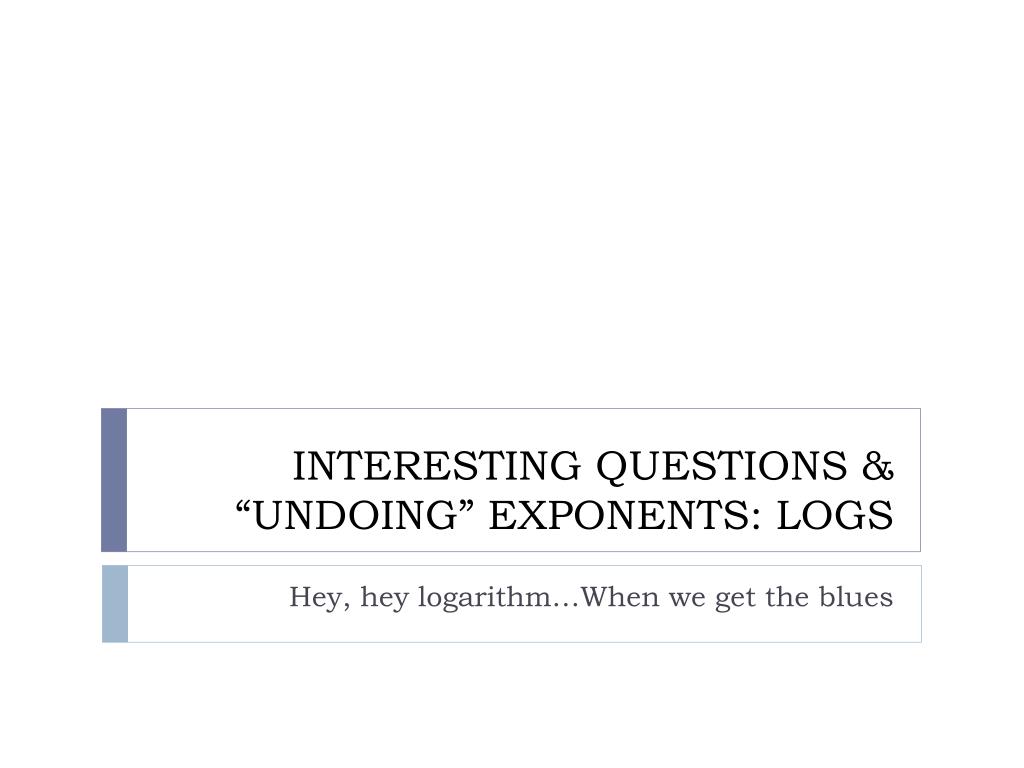 INTERESTING QUESTIONS & "UNDOING" EXPONENTS: LOGS

Hey, hey logarithm…When we get the blues